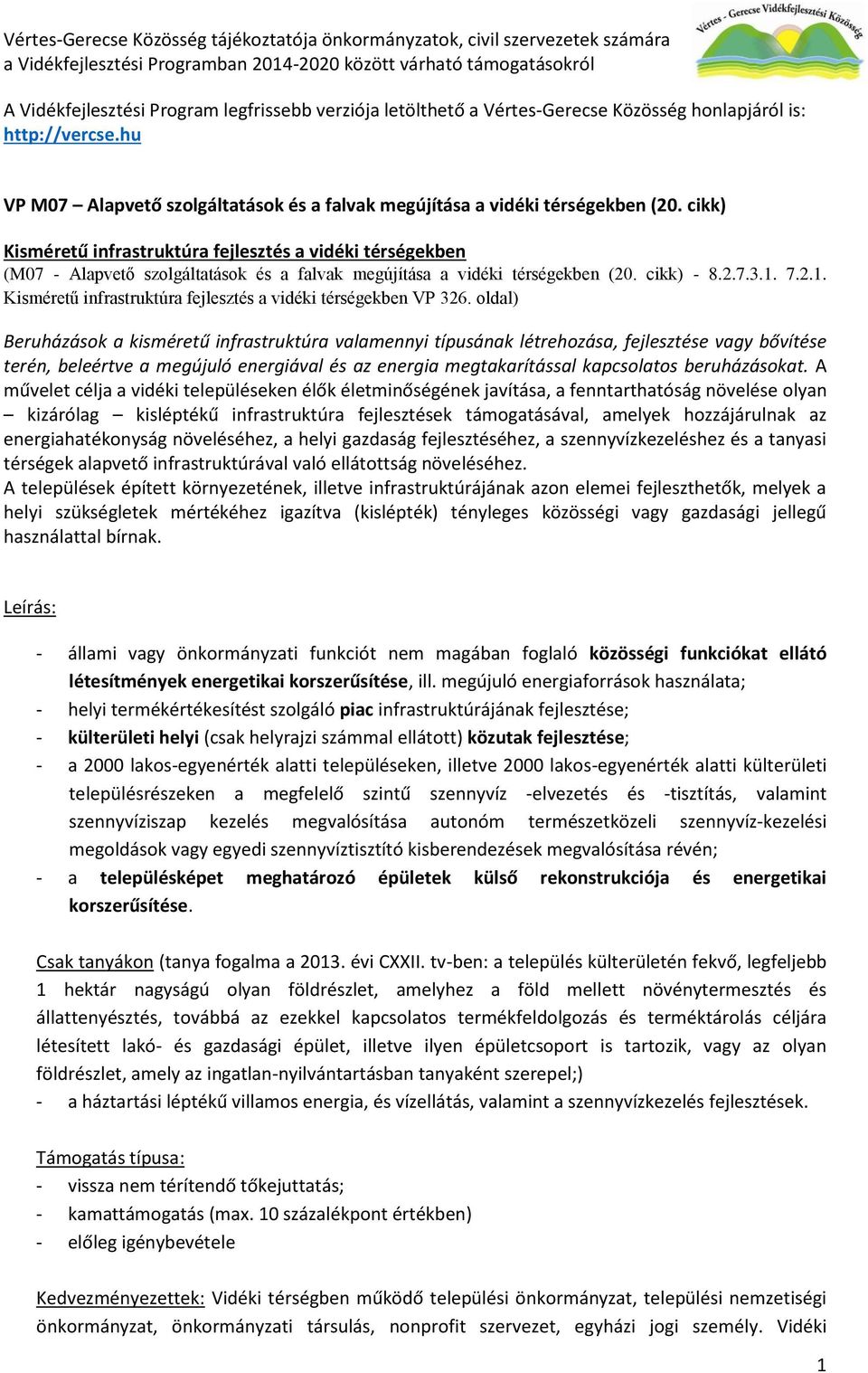 Vértes-Gerecse Közösség tájékoztatója önkormányzatok, civil szervezetek számára a Vidékfejlesztési Programban 2014-2020 között várható támogatásokról

Vértes - Gerecse Vidékfejlesztési Közösség

A Vidékfejlesztési Program legfrissebb verziója letölthető a Vértes-Gerecse Közösség honlapjáról is: http://vercse.hu

VP M07 – Alapvető szolgáltatások és a falvak megújítása a vidéki térségekben (20. cikk)

Kisméretű infrastruktúra fejlesztés a vidéki térségekben
(M07 - Alapvető szolgáltatások és a falvak megújítása a vidéki térségekben (20. cikk) - 8.2.7.3.1. 7.2.1. Kisméretű infrastruktúra fejlesztés a vidéki térségekben VP 326. oldal)

Beruházások a kisméretű infrastruktúra valamennyi típusának létrehozása, fejlesztése vagy bővítése terén, beleértve a megújuló energiával és az energia megtakarítással kapcsolatos beruházásokat. A művelet célja a vidéki településeken élők életminőségének javítása, a fenntarthatóság növelése olyan – kizárólag – kisléptékű infrastruktúra fejlesztések támogatásával, amelyek hozzájárulnak az energiahatékonyság növeléséhez, a helyi gazdaság fejlesztéséhez, a szennyvízkezeléshez és a tanyasi térségek alapvető infrastruktúrával való ellátottság növeléséhez.
A települések épített környezetének, illetve infrastruktúrájának azon elemei fejleszthetők, melyek a helyi szükségletek mértékéhez igazítva (kislépték) tényleges közösségi vagy gazdasági jellegű használattal bírnak.

Leírás:

- állami vagy önkormányzati funkciót nem magában foglaló közösségi funkciókat ellátó létesítmények energetikai korszerűsítése, ill. megújuló energiaforrások használata;
- helyi termékértékesítést szolgáló piac infrastruktúrájának fejlesztése;
- külterületi helyi (csak helyrajzi számmal ellátott) közutak fejlesztése;
- a 2000 lakos-egyenérték alatti településeken, illetve 2000 lakos-egyenérték alatti külterületi településrészeken a megfelelő szintű szennyvíz -elvezetés és -tisztítás, valamint szennyvíziszap kezelés megvalósítása autonóm természetközeli szennyvíz-kezelési megoldások vagy egyedi szennyvíztisztító kisberendezések megvalósítása révén;
- a településképet meghatározó épületek külső rekonstrukciója és energetikai korszerűsítése.

Csak tanyákon (tanya fogalma a 2013. évi CXXII. tv-ben: a település külterületén fekvő, legfeljebb 1 hektár nagyságú olyan földrészlet, amelyhez a föld mellett növénytermesztés és állattenyésztés, továbbá az ezekkel kapcsolatos termékfeldolgozás és terméktárolás céljára létesített lakó- és gazdasági épület, illetve ilyen épületcsoport is tartozik, vagy az olyan földrészlet, amely az ingatlan-nyilvántartásban tanyaként szerepel;)
- a háztartási léptékű villamos energia, és vízellátás, valamint a szennyvízkezelés fejlesztések.

Támogatás típusa:
- vissza nem térítendő tőkejuttatás;
- kamattámogatás (max. 10 százalékpont értékben)
- előleg igénybevétele

Kedvezményezettek: Vidéki térségben működő települési önkormányzat, települési nemzetiségi önkormányzat, önkormányzati társulás, nonprofit szervezet, egyházi jogi személy. Vidéki

1